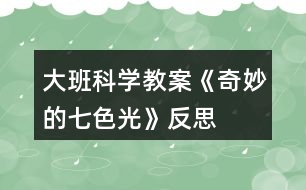 大班科学教案《奇妙的七色光》反思